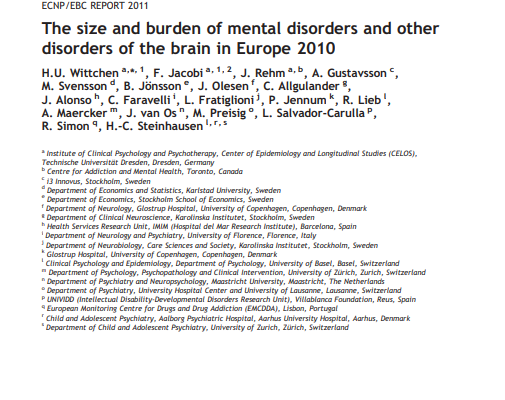 ECNP/EBC REPORT 2011

The size and burden of mental disorders and other disorders of the brain in Europe 2010

H.U. Wittchen $^{a,*,1}$, F. Jacobi $^{a,1,2}$, J. Rehm $^{a,b}$, A. Gustavsson $^{c}$, M. Svensson $^{d}$, B. Jönsson $^{e}$, J. Olesen $^{f}$, C. Allgulander $^{g}$, J. Alonso $^{h}$, C. Faravelli $^{i}$, L. Fratiglioni $^{j}$, P. Jennum $^{k}$, R. Lieb $^{l}$, A. Maercker $^{m}$, J. van Os $^{n}$, M. Preisig $^{o}$, L. Salvador-Carulla $^{p}$, R. Simon $^{q}$, H.-C. Steinhausen $^{l,r,s}$

$^{a}$ Institute of Clinical Psychology and Psychotherapy, Center of Epidemiology and Longitudinal Studies (CELOS), Technische Universität Dresden, Dresden, Germany
$^{b}$ Centre for Addiction and Mental Health, Toronto, Canada
$^{c}$ i3 Innovus, Stockholm, Sweden
$^{d}$ Department of Economics and Statistics, Karlstad University, Sweden
$^{e}$ Department of Economics, Stockholm School of Economics, Sweden
$^{f}$ Department of Neurology, Glostrup Hospital, University of Copenhagen, Copenhagen, Denmark
$^{g}$ Department of Clinical Neuroscience, Karolinska Institutet, Stockholm, Sweden
$^{h}$ Health Services Research Unit, IMIM (Hospital del Mar Research Institute), Barcelona, Spain
$^{i}$ Department of Neurology and Psychiatry, University of Florence, Florence, Italy
$^{j}$ Department of Neurobiology, Care Sciences and Society, Karolinska Institutet, Stockholm, Sweden
$^{k}$ Glostrup Hospital, University of Copenhagen, Copenhagen, Denmark
$^{l}$ Clinical Psychology and Epidemiology, Department of Psychology, University of Basel, Basel, Switzerland
$^{m}$ Department of Psychology, Psychopathology and Clinical Intervention, University of Zürich, Zurich, Switzerland
$^{n}$ Department of Psychiatry and Neuropsychology, Maastricht University, Maastricht, The Netherlands
$^{o}$ Department of Psychiatry, University Hospital Center and University of Lausanne, Lausanne, Switzerland
$^{p}$ UNIVIDD (Intellectual Disability-Developmental Disorders Research Unit), Villablanca Foundation, Reus, Spain
$^{q}$ European Monitoring Centre for Drugs and Drug Addiction (EMCDDA), Lisbon, Portugal
$^{r}$ Child and Adolescent Psychiatry, Aalborg Psychiatric Hospital, Aarhus University Hospital, Aarhus, Denmark
$^{s}$ Department of Child and Adolescent Psychiatry, University of Zurich, Zürich, Switzerland